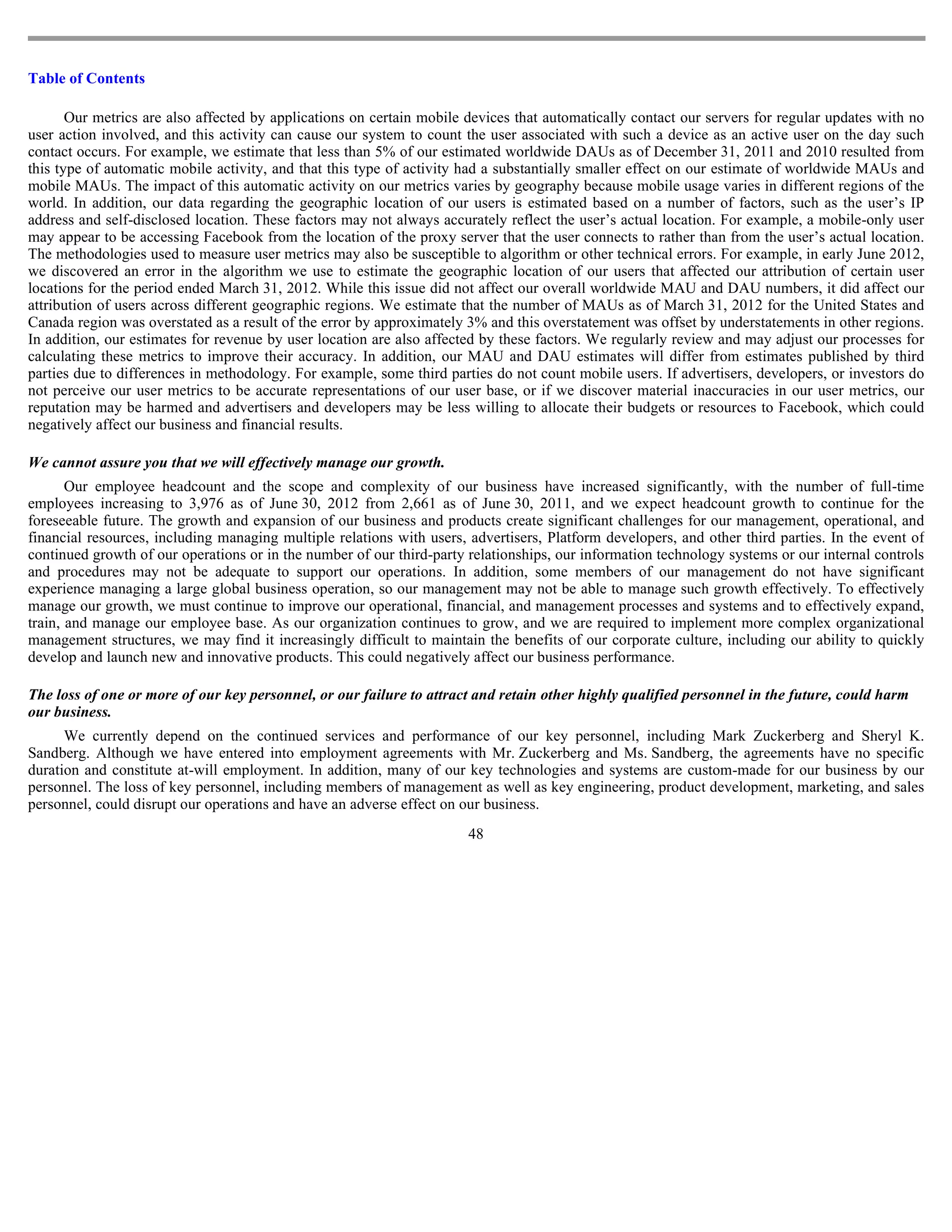 Table of Contents

Our metrics are also affected by applications on certain mobile devices that automatically contact our servers for regular updates with no user action involved, and this activity can cause our system to count the user associated with such a device as an active user on the day such contact occurs. For example, we estimate that less than 5% of our estimated worldwide DAUs as of December 31, 2011 and 2010 resulted from this type of automatic mobile activity, and that this type of activity had a substantially smaller effect on our estimate of worldwide MAUs and mobile MAUs. The impact of this automatic activity on our metrics varies by geography because mobile usage varies in different regions of the world. In addition, our data regarding the geographic location of our users is estimated based on a number of factors, such as the user's IP address and self-disclosed location. These factors may not always accurately reflect the user's actual location. For example, a mobile-only user may appear to be accessing Facebook from the location of the proxy server that the user connects to rather than from the user's actual location. The methodologies used to measure user metrics may also be susceptible to algorithm or other technical errors. For example, in early June 2012, we discovered an error in the algorithm we use to estimate the geographic location of our users that affected our attribution of certain user locations for the period ended March 31, 2012. While this issue did not affect our overall worldwide MAU and DAU numbers, it did affect our attribution of users across different geographic regions. We estimate that the number of MAUs as of March 31, 2012 for the United States and Canada region was overstated as a result of the error by approximately 3% and this overstatement was offset by understatements in other regions. In addition, our estimates for revenue by user location are also affected by these factors. We regularly review and may adjust our processes for calculating these metrics to improve their accuracy. In addition, our MAU and DAU estimates will differ from estimates published by third parties due to differences in methodology. For example, some third parties do not count mobile users. If advertisers, developers, or investors do not perceive our user metrics to be accurate representations of our user base, or if we discover material inaccuracies in our user metrics, our reputation may be harmed and advertisers and developers may be less willing to allocate their budgets or resources to Facebook, which could negatively affect our business and financial results.

We cannot assure you that we will effectively manage our growth.

Our employee headcount and the scope and complexity of our business have increased significantly, with the number of full-time employees increasing to 3,976 as of June 30, 2012 from 2,661 as of June 30, 2011, and we expect headcount growth to continue for the foreseeable future. The growth and expansion of our business and products create significant challenges for our management, operational, and financial resources, including managing multiple relations with users, advertisers, Platform developers, and other third parties. In the event of continued growth of our operations or in the number of our third-party relationships, our information technology systems or our internal controls and procedures may not be adequate to support our operations. In addition, some members of our management do not have significant experience managing a large global business operation, so our management may not be able to manage such growth effectively. To effectively manage our growth, we must continue to improve our operational, financial, and management processes and systems and to effectively expand, train, and manage our employee base. As our organization continues to grow, and we are required to implement more complex organizational management structures, we may find it increasingly difficult to maintain the benefits of our corporate culture, including our ability to quickly develop and launch new and innovative products. This could negatively affect our business performance.

The loss of one or more of our key personnel, or our failure to attract and retain other highly qualified personnel in the future, could harm our business.

We currently depend on the continued services and performance of our key personnel, including Mark Zuckerberg and Sheryl K. Sandberg. Although we have entered into employment agreements with Mr. Zuckerberg and Ms. Sandberg, the agreements have no specific duration and constitute at-will employment. In addition, many of our key technologies and systems are custom-made for our business by our personnel. The loss of key personnel, including members of management as well as key engineering, product development, marketing, and sales personnel, could disrupt our operations and have an adverse effect on our business.

48